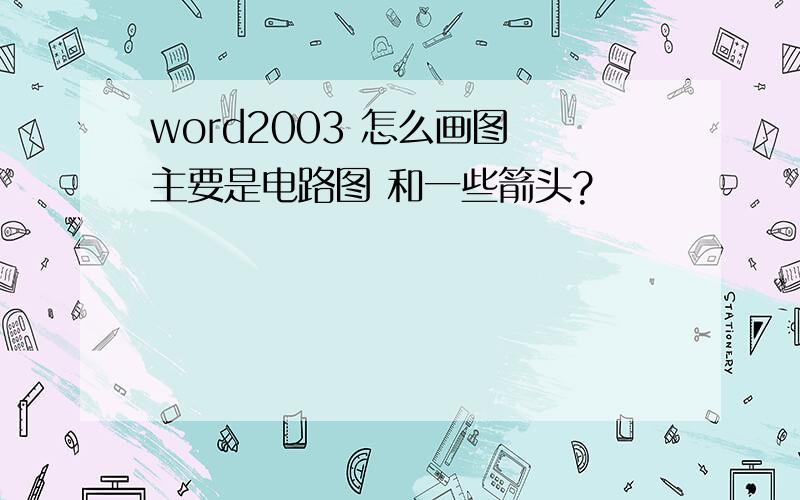 word2003 怎么画图 主要是电路图 和一些箭头?

STATIONERY